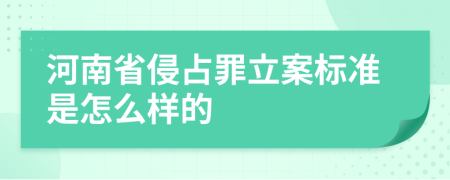 河南省侵占罪立案标准是怎么样的